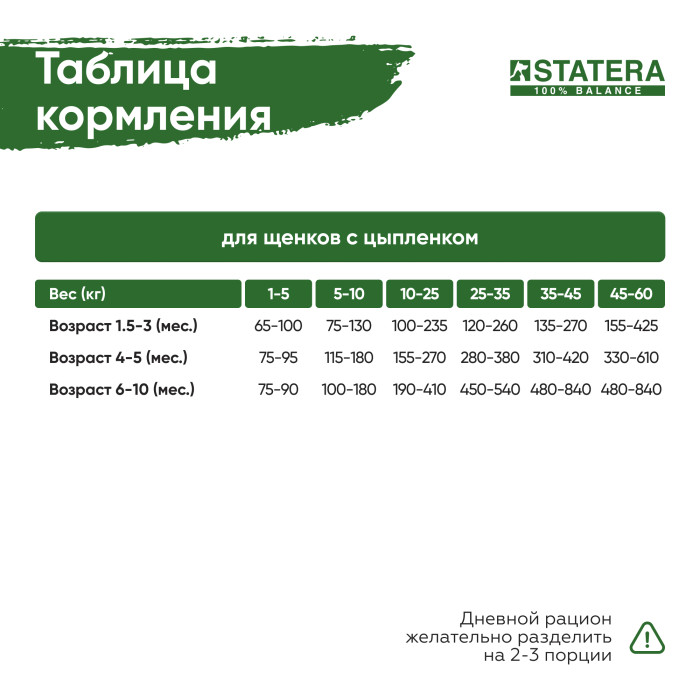 Таблица кормления

STATERA
100% BALANCE

для щенков с цыпленком

| Вес (кг) | 1-5 | 5-10 | 10-25 | 25-35 | 35-45 | 45-60 |
|---|---|---|---|---|---|---|
| Возраст 1.5-3 (мес.) | 65-100 | 75-130 | 100-235 | 120-260 | 135-270 | 155-425 |
| Возраст 4-5 (мес.) | 75-95 | 115-180 | 155-270 | 280-380 | 310-420 | 330-610 |
| Возраст 6-10 (мес.) | 75-90 | 100-180 | 190-410 | 450-540 | 480-840 | 480-840 |

Дневной рацион желательно разделить на 2-3 порции